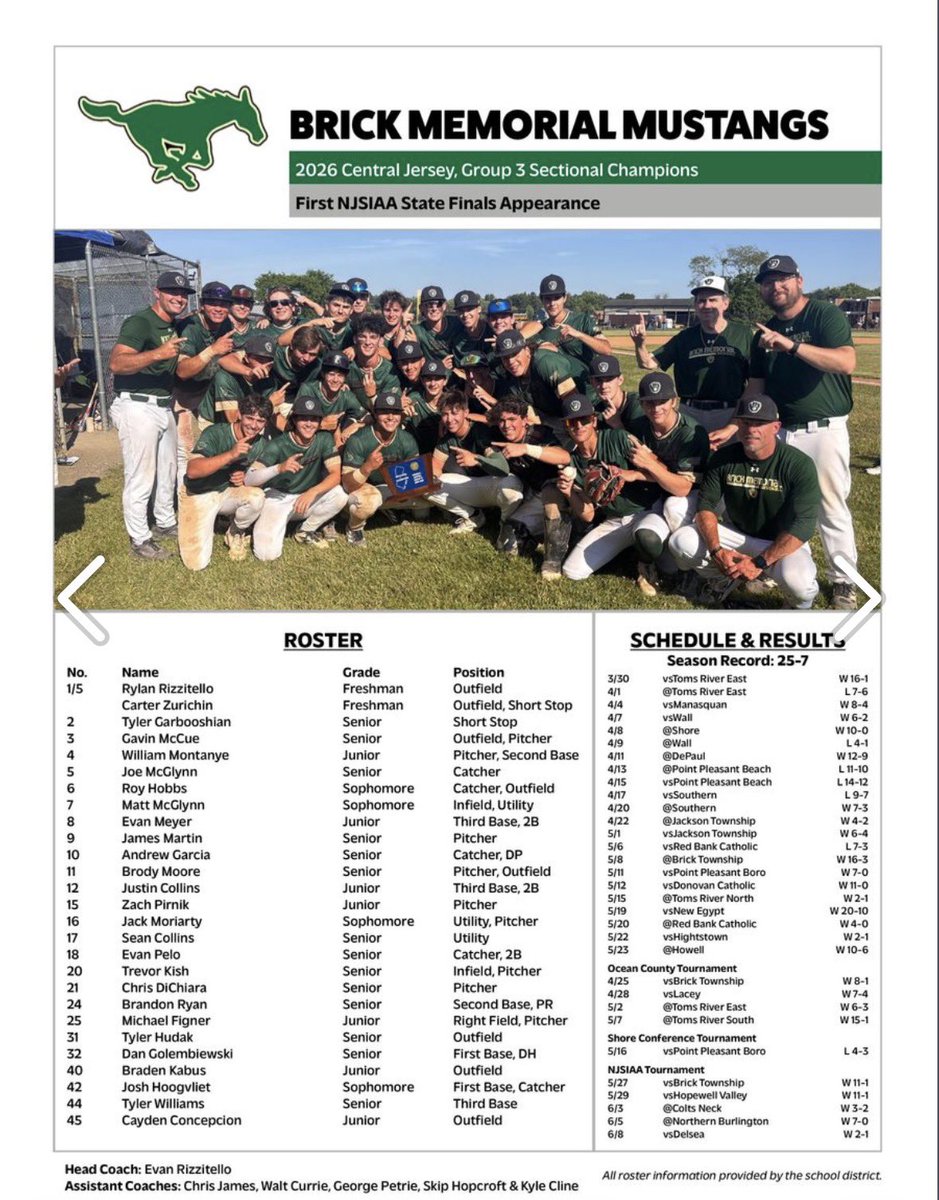 BRICK MEMORIAL MUSTANGS

2026 Central Jersey, Group 3 Sectional Champions

First NJSIAA State Finals Appearance

ROSTER

| No. | Name | Grade | Position |
|---|---|---|---|
| 1/5 | Rylan Rizzitello | Freshman | Outfield |
| | Carter Zurichin | Freshman | Outfield, Short Stop |
| 2 | Tyler Garbooshian | Senior | Short Stop |
| 3 | Gavin McCue | Senior | Outfield, Pitcher |
| 4 | William Montanye | Junior | Pitcher, Second Base |
| 5 | Joe McGlynn | Senior | Catcher |
| 6 | Roy Hobbs | Sophomore | Catcher, Outfield |
| 7 | Matt McGlynn | Sophomore | Infield, Utility |
| 8 | Evan Meyer | Junior | Third Base, 2B |
| 9 | James Martin | Senior | Pitcher |
| 10 | Andrew Garcia | Senior | Catcher, DP |
| 11 | Brody Moore | Senior | Pitcher, Outfield |
| 12 | Justin Collins | Junior | Third Base, 2B |
| 15 | Zach Pirnik | Junior | Pitcher |
| 16 | Jack Moriarty | Sophomore | Utility, Pitcher |
| 17 | Sean Collins | Senior | Utility |
| 18 | Evan Pelo | Senior | Catcher, 2B |
| 20 | Trevor Kish | Senior | Infield, Pitcher |
| 21 | Chris DiChiara | Senior | Pitcher |
| 24 | Brandon Ryan | Senior | Second Base, PR |
| 25 | Michael Figner | Junior | Right Field, Pitcher |
| 31 | Tyler Hudak | Senior | Outfield |
| 32 | Dan Golembiewski | Senior | First Base, DH |
| 40 | Braden Kabus | Junior | Outfield |
| 42 | Josh Hoogvliet | Sophomore | First Base, Catcher |
| 44 | Tyler Williams | Senior | Third Base |
| 45 | Cayden Concepcion | Junior | Outfield |

SCHEDULE & RESULTS
Season Record: 25-7

| | | |
|---|---|---|
| 3/30 | vsToms River East | W 16-1 |
| 4/1 | @Toms River East | L 7-6 |
| 4/4 | vsManasquan | W 8-4 |
| 4/7 | vsWall | W 6-2 |
| 4/8 | @Shore | W 10-0 |
| 4/9 | @Wall | L 4-1 |
| 4/11 | @DePaul | W 12-9 |
| 4/13 | @Point Pleasant Beach | L 11-10 |
| 4/15 | vsPoint Pleasant Beach | L 14-12 |
| 4/17 | vsSouthern | L 9-7 |
| 4/20 | @Southern | W 7-3 |
| 4/22 | @Jackson Township | W 4-2 |
| 5/1 | vsJackson Township | W 6-4 |
| 5/6 | vsRed Bank Catholic | L 7-3 |
| 5/8 | @Brick Township | W 16-3 |
| 5/11 | vsPoint Pleasant Boro | W 7-0 |
| 5/12 | vsDonovan Catholic | W 11-0 |
| 5/15 | @Toms River North | W 2-1 |
| 5/19 | vsNew Egypt | W 20-10 |
| 5/20 | @Red Bank Catholic | W 4-0 |
| 5/22 | vsHightstown | W 2-1 |
| 5/23 | @Howell | W 10-6 |

Ocean County Tournament

| | | |
|---|---|---|
| 4/25 | vsBrick Township | W 8-1 |
| 4/28 | vsLacey | W 7-4 |
| 5/2 | @Toms River East | W 6-3 |
| 5/7 | @Toms River South | W 15-1 |

Shore Conference Tournament

| | | |
|---|---|---|
| 5/16 | vsPoint Pleasant Boro | L 4-3 |

NJSIAA Tournament

| | | |
|---|---|---|
| 5/27 | vsBrick Township | W 11-1 |
| 5/29 | vsHopewell Valley | W 11-1 |
| 6/3 | @Colts Neck | W 3-2 |
| 6/5 | @Northern Burlington | W 7-0 |
| 6/8 | vsDelsea | W 2-1 |

Head Coach: Evan Rizzitello
Assistant Coaches: Chris James, Walt Currie, George Petrie, Skip Hopcroft & Kyle Cline

All roster information provided by the school district.